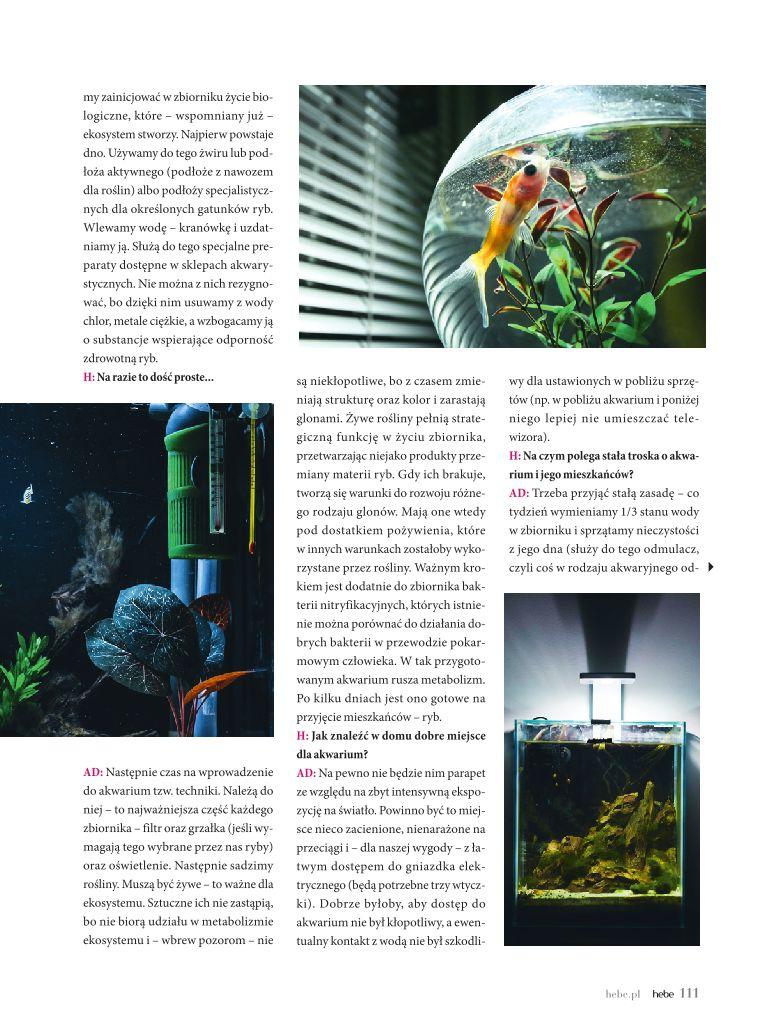 my zainicjować w zbiorniku życie biologiczne, które – wspomniany już – ekosystem stworzy. Najpierw powstaje dno. Używamy do tego żwiru lub podłoża aktywnego (podłoże z nawozem dla roślin) albo podłoży specjalistycznych dla określonych gatunków ryb. Wlewamy wodę – kranówkę i uzdatniamy ją. Służą do tego specjalne preparaty dostępne w sklepach akwarystycznych. Nie można z nich rezygnować, bo dzięki nim usuwamy z wody chlor, metale ciężkie, a wzbogacamy ją o substancje wspierające odporność zdrowotną ryb.
H: Na razie to dość proste...

AD: Następnie czas na wprowadzenie do akwarium tzw. techniki. Należą do niej – to najważniejsza część każdego zbiornika – filtr oraz grzałka (jeśli wymagają tego wybrane przez nas ryby) oraz oświetlenie. Następnie sadzimy rośliny. Muszą być żywe – to ważne dla ekosystemu. Sztuczne ich nie zastąpią, bo nie biorą udziału w metabolizmie ekosystemu i – wbrew pozorom – nie są niekłopotliwe, bo z czasem zmieniają strukturę oraz kolor i zarastają glonami. Żywe rośliny pełnią strategiczną funkcję w życiu zbiornika, przetwarzając niejako produkty przemiany materii ryb. Gdy ich brakuje, tworzą się warunki do rozwoju różnego rodzaju glonów. Mają one wtedy pod dostatkiem pożywienia, które w innych warunkach zostałoby wykorzystane przez rośliny. Ważnym krokiem jest dodatnie do zbiornika bakterii nitryfikacyjnych, których istnienie można porównać do działania dobrych bakterii w przewodzie pokarmowym człowieka. W tak przygotowanym akwarium rusza metabolizm. Po kilku dniach jest ono gotowe na przyjęcie mieszkańców – ryb.
H: Jak znaleźć w domu dobre miejsce dla akwarium?
AD: Na pewno nie będzie nim parapet ze względu na zbyt intensywną ekspozycję na światło. Powinno być to miejsce nieco zacienione, nienarażone na przeciągi i – dla naszej wygody – z łatwym dostępem do gniazdka elektrycznego (będą potrzebne trzy wtyczki). Dobrze byłoby, aby dostęp do akwarium nie był kłopotliwy, a ewentualny kontakt z wodą nie był szkodliwy dla ustawionych w pobliżu sprzętów (np. w pobliżu akwarium i poniżej niego lepiej nie umieszczać telewizora).
H: Na czym polega stała troska o akwarium i jego mieszkańców?
AD: Trzeba przyjąć stałą zasadę – co tydzień wymieniamy 1/3 stanu wody w zbiorniku i sprzątamy nieczystości z jego dna (służy do tego odmulacz, czyli coś w rodzaju akwaryjnego od-

hebe.pl hebe 111